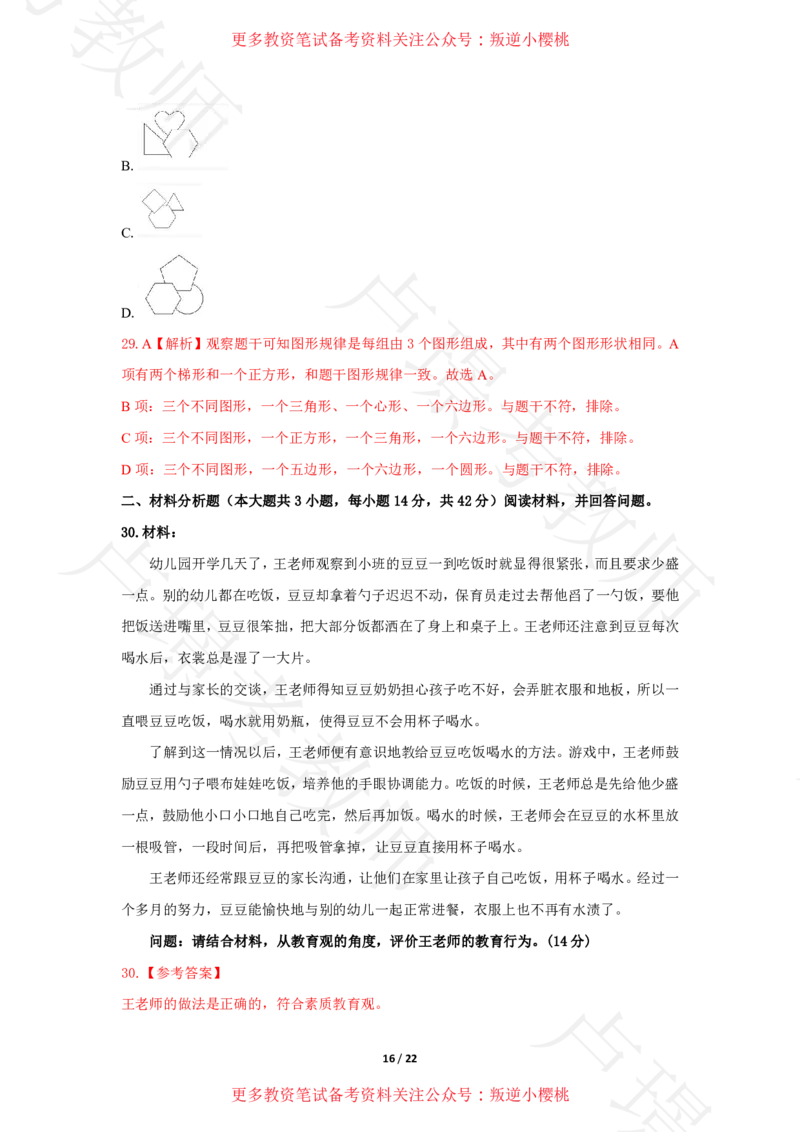 更多教资笔试备考资料关注公众号：叛逆小樱桃

B.

C.

D.

29. A【解析】观察题干可知图形规律是每组由 3 个图形组成，其中有两个图形形状相同。A 项有两个梯形和一个正方形，和题干图形规律一致。故选 A。

B 项：三个不同图形，一个三角形、一个心形、一个六边形。与题干不符，排除。

C 项：三个不同图形，一个正方形，一个三角形，一个六边形。与题干不符，排除。

D 项：三个不同图形，一个五边形，一个六边形，一个圆形。与题干不符，排除。

二、材料分析题（本大题共 3 小题，每小题 14 分，共 42 分）阅读材料，并回答问题。

30. 材料：

幼儿园开学几天了，王老师观察到小班的豆豆一到吃饭时就显得很紧张，而且要求少盛一点。别的幼儿都在吃饭，豆豆却拿着勺子迟迟不动，保育员走过去帮他舀了一勺饭，要他把饭送进嘴里，豆豆很笨拙，把大部分饭都洒在了身上和桌子上。王老师还注意到豆豆每次喝水后，衣裳总是湿了一大片。

通过与家长的交谈，王老师得知豆豆奶奶担心孩子吃不好，会弄脏衣服和地板，所以一直喂豆豆吃饭，喝水就用奶瓶，使得豆豆不会用杯子喝水。

了解到这一情况以后，王老师便有意识地教给豆豆吃饭喝水的方法。游戏中，王老师鼓励豆豆用勺子喂布娃娃吃饭，培养他的手眼协调能力。吃饭的时候，王老师总是先给他少盛一点，鼓励他小口小口地自己吃完，然后再加饭。喝水的时候，王老师会在豆豆的水杯里放一根吸管，一段时间后，再把吸管拿掉，让豆豆直接用杯子喝水。

王老师还经常跟豆豆的家长沟通，让他们在家里让孩子自己吃饭，用杯子喝水。经过一个多月的努力，豆豆能愉快地与别的幼儿一起正常进餐，衣服上也不再有水渍了。

问题：请结合材料，从教育观的角度，评价王老师的教育行为。(14 分)

30.【参考答案】

王老师的做法是正确的，符合素质教育观。

16 / 22

更多教资笔试备考资料关注公众号：叛逆小樱桃